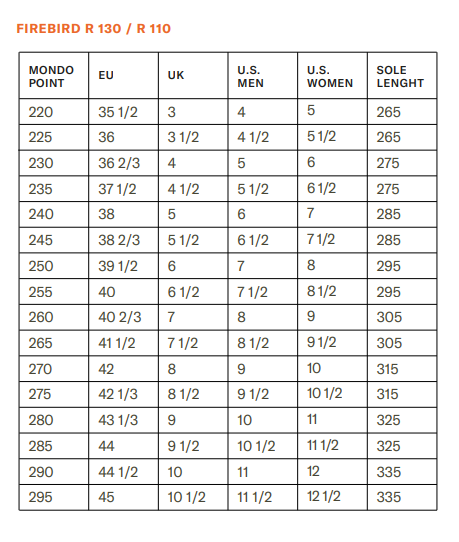 FIREBIRD R 130 / R 110

| MONDO POINT | EU | UK | U.S. MEN | U.S. WOMEN | SOLE LENGHT |
|---|---|---|---|---|---|
| 220 | 35 1/2 | 3 | 4 | 5 | 265 |
| 225 | 36 | 3 1/2 | 4 1/2 | 5 1/2 | 265 |
| 230 | 36 2/3 | 4 | 5 | 6 | 275 |
| 235 | 37 1/2 | 4 1/2 | 5 1/2 | 6 1/2 | 275 |
| 240 | 38 | 5 | 6 | 7 | 285 |
| 245 | 38 2/3 | 5 1/2 | 6 1/2 | 7 1/2 | 285 |
| 250 | 39 1/2 | 6 | 7 | 8 | 295 |
| 255 | 40 | 6 1/2 | 7 1/2 | 8 1/2 | 295 |
| 260 | 40 2/3 | 7 | 8 | 9 | 305 |
| 265 | 41 1/2 | 7 1/2 | 8 1/2 | 9 1/2 | 305 |
| 270 | 42 | 8 | 9 | 10 | 315 |
| 275 | 42 1/3 | 8 1/2 | 9 1/2 | 10 1/2 | 315 |
| 280 | 43 1/3 | 9 | 10 | 11 | 325 |
| 285 | 44 | 9 1/2 | 10 1/2 | 11 1/2 | 325 |
| 290 | 44 1/2 | 10 | 11 | 12 | 335 |
| 295 | 45 | 10 1/2 | 11 1/2 | 12 1/2 | 335 |